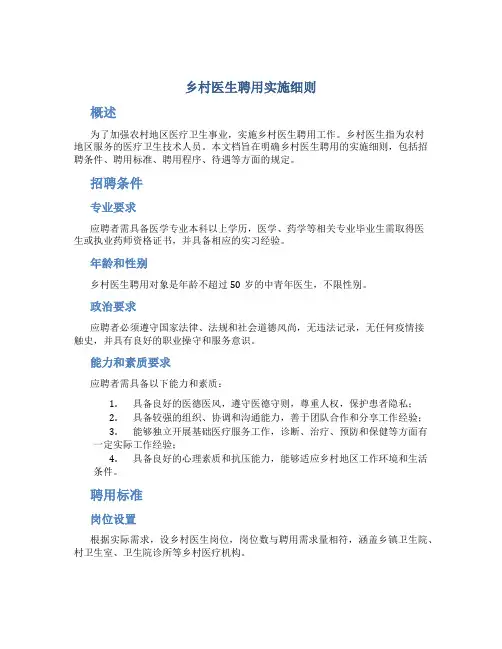 乡村医生聘用实施细则

概述

为了加强农村地区医疗卫生事业，实施乡村医生聘用工作。乡村医生指为农村地区服务的医疗卫生技术人员。本文档旨在明确乡村医生聘用的实施细则，包括招聘条件、聘用标准、聘用程序、待遇等方面的规定。

招聘条件

专业要求

应聘者需具备医学专业本科以上学历，医学、药学等相关专业毕业生需取得医生或执业药师资格证书，并具备相应的实习经验。

年龄和性别

乡村医生聘用对象是年龄不超过 50 岁的中青年医生，不限性别。

政治要求

应聘者必须遵守国家法律、法规和社会道德风尚，无违法记录，无任何疫情接触史，并具有良好的职业操守和服务意识。

能力和素质要求

应聘者需具备以下能力和素质：

1. 具备良好的医德医风，遵守医德守则，尊重人权，保护患者隐私；
2. 具备较强的组织、协调和沟通能力，善于团队合作和分享工作经验；
3. 能够独立开展基础医疗服务工作，诊断、治疗、预防和保健等方面有一定实际工作经验；
4. 具备良好的心理素质和抗压能力，能够适应乡村地区工作环境和生活条件。

聘用标准

岗位设置

根据实际需求，设乡村医生岗位，岗位数与聘用需求量相符，涵盖乡镇卫生院、村卫生室、卫生院诊所等乡村医疗机构。